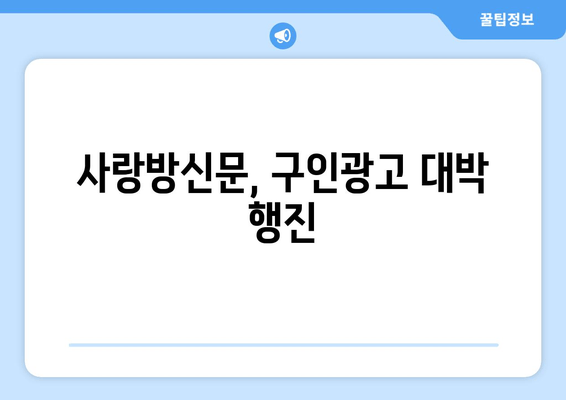 꿀팁정보

사랑방신문, 구인광고 대박 행진